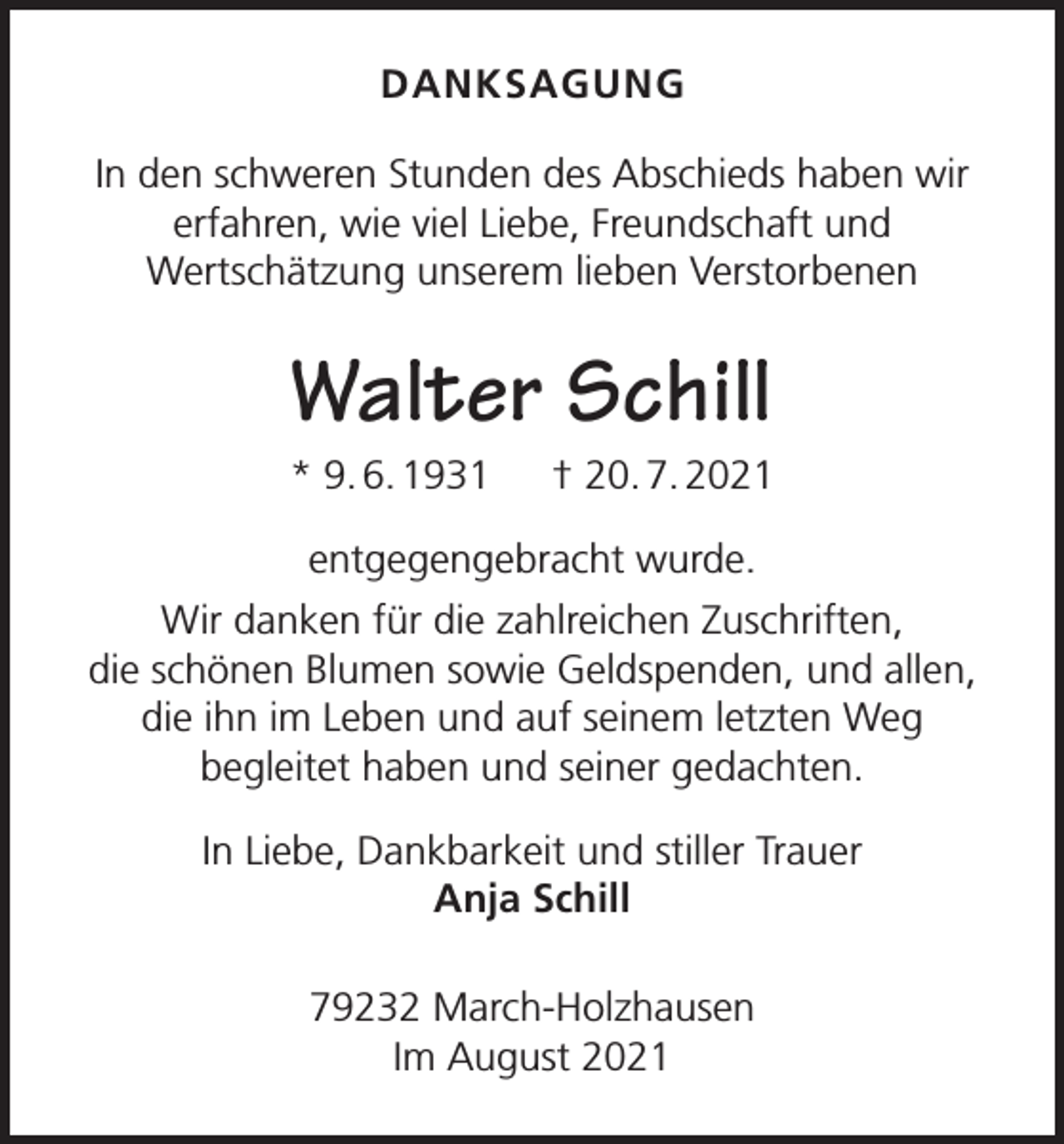 DANKSAGUNG

In den schweren Stunden des Abschieds haben wir erfahren, wie viel Liebe, Freundschaft und Wertschätzung unserem lieben Verstorbenen

Walter Schill

* 9. 6. 1931 † 20. 7. 2021

entgegengebracht wurde.
Wir danken für die zahlreichen Zuschriften, die schönen Blumen sowie Geldspenden, und allen, die ihn im Leben und auf seinem letzten Weg begleitet haben und seiner gedachten.

In Liebe, Dankbarkeit und stiller Trauer
Anja Schill

79232 March-Holzhausen
Im August 2021